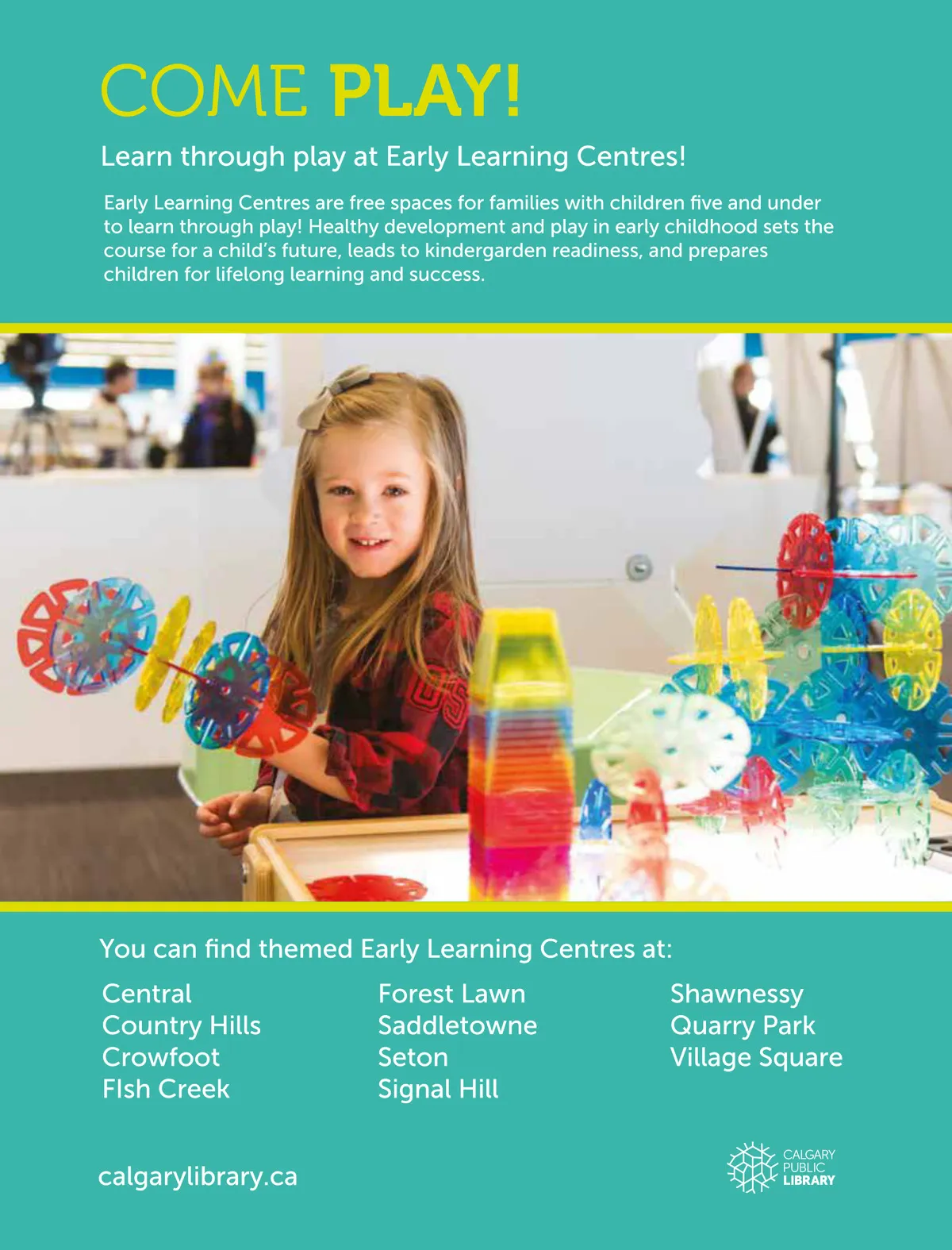 COME PLAY!

Learn through play at Early Learning Centres!

Early Learning Centres are free spaces for families with children five and under to learn through play! Healthy development and play in early childhood sets the course for a child's future, leads to kindergarden readiness, and prepares children for lifelong learning and success.

You can find themed Early Learning Centres at:

Central
Country Hills
Crowfoot
FIsh Creek

Forest Lawn
Saddletowne
Seton
Signal Hill

Shawnessy
Quarry Park
Village Square

calgarylibrary.ca

CALGARY
PUBLIC
LIBRARY